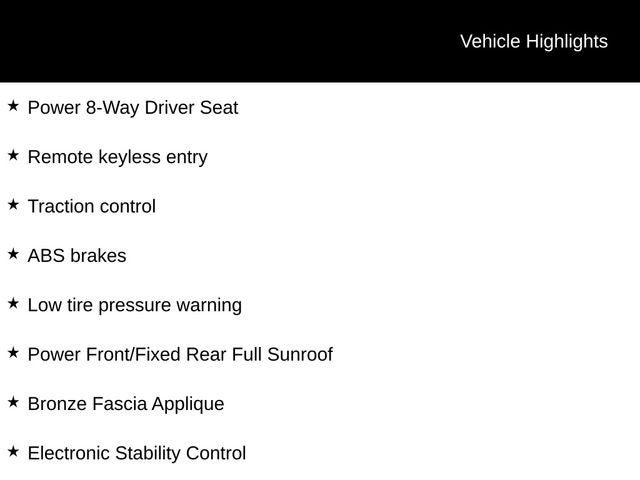 Vehicle Highlights

★ Power 8-Way Driver Seat

★ Remote keyless entry

★ Traction control

★ ABS brakes

★ Low tire pressure warning

★ Power Front/Fixed Rear Full Sunroof

★ Bronze Fascia Applique

★ Electronic Stability Control